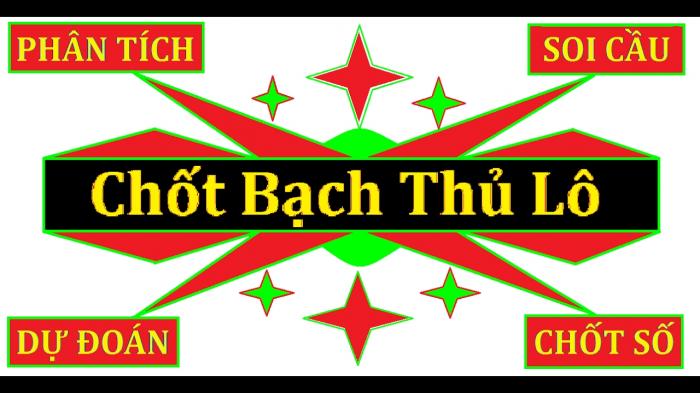 PHÂN TÍCH

SOI CẦU

Chốt Bạch Thủ Lô

DỰ ĐOÁN

CHỐT SỐ